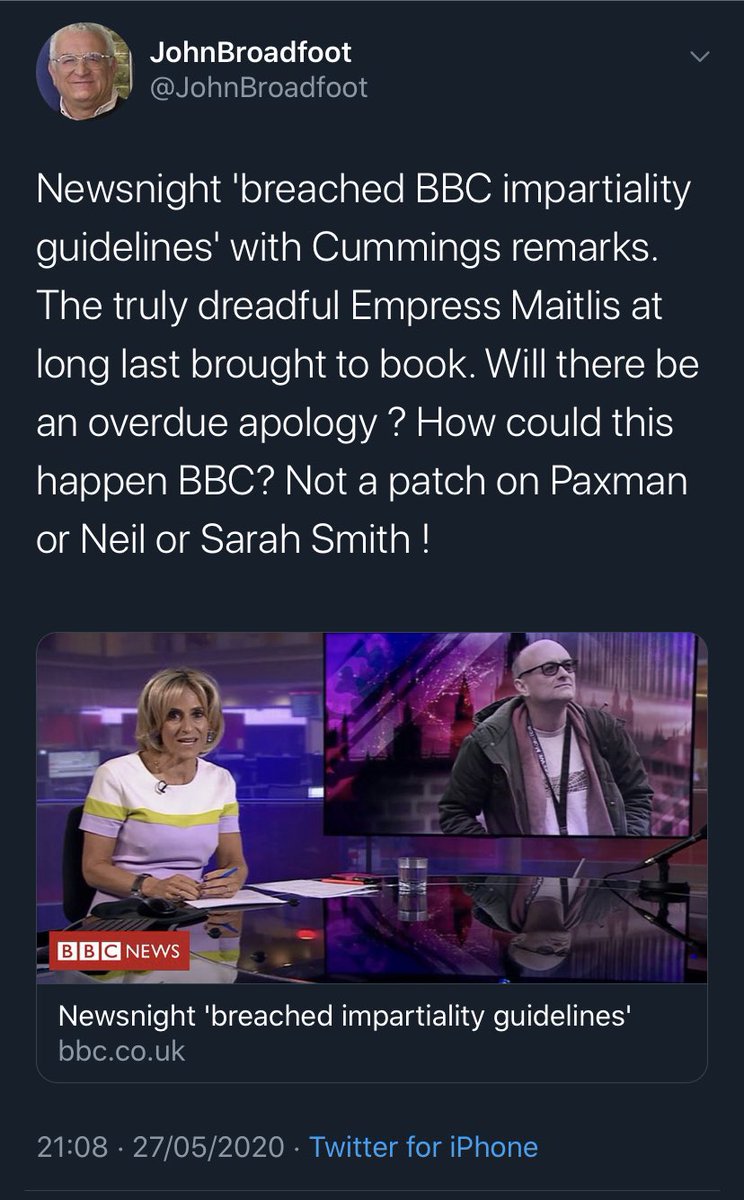 JohnBroadfoot
@JohnBroadfoot

Newsnight 'breached BBC impartiality guidelines' with Cummings remarks. The truly dreadful Empress Maitlis at long last brought to book. Will there be an overdue apology ? How could this happen BBC? Not a patch on Paxman or Neil or Sarah Smith !

BBC NEWS

Newsnight 'breached impartiality guidelines'
bbc.co.uk

21:08 · 27/05/2020 · Twitter for iPhone